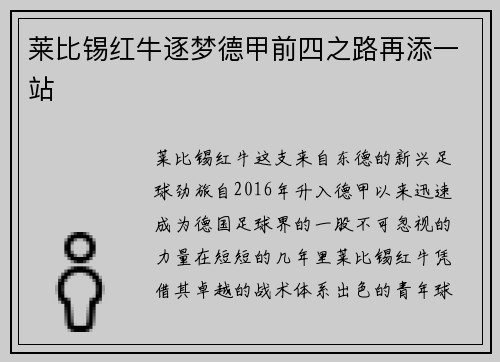 莱比锡红牛逐梦德甲前四之路再添一站

莱比锡红牛这支来自东德的新兴足球劲旅自2016年升入德甲以来迅速成为德国足球界的一股不可忽视的力量在短短的几年里莱比锡红牛凭借其卓越的战术体系出色的青年球